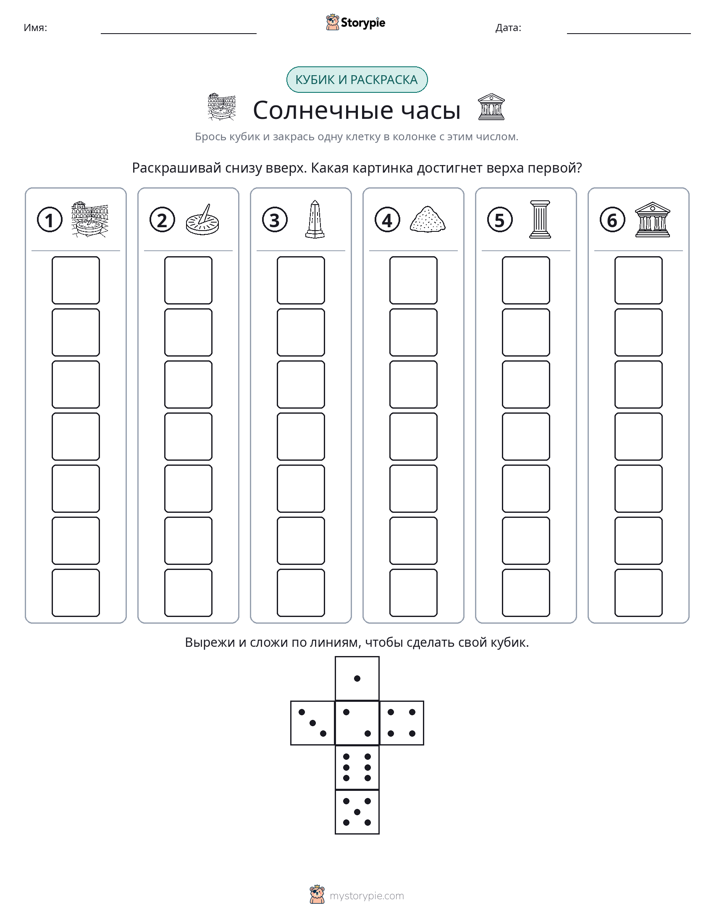 Имя: ____ Storypie Дата: ____

КУБИК И РАСКРАСКА

Солнечные часы

Брось кубик и закрась одну клетку в колонке с этим числом.

Раскрашивай снизу вверх. Какая картинка достигнет верха первой?

1

2

3

4

5

6

Вырежи и сложи по линиям, чтобы сделать свой кубик.

mystorypie.com